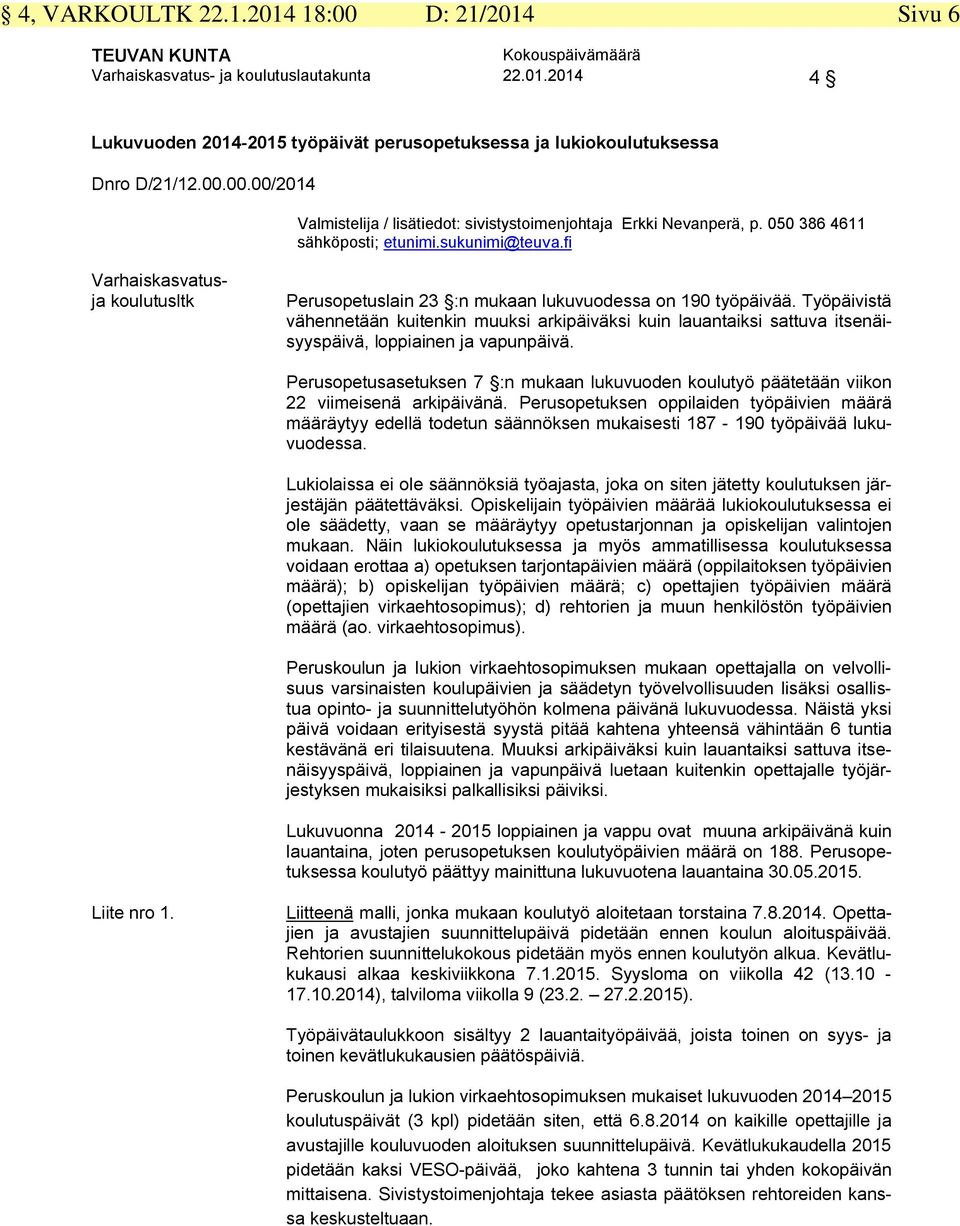 § 4, VARKOULTK 22.1.2014 18:00 D: 21/2014 Sivu 6

TEUVAN KUNTA
Varhaiskasvatus- ja koulutuslautakunta

Kokouspäivämäärä
22.01.2014

4 §

Lukuvuoden 2014-2015 työpäivät perusopetuksessa ja lukiokoulutuksessa

Dnro D/21/12.00.00.00/2014

Valmistelija / lisätiedot: sivistystoimenjohtaja Erkki Nevanperä, p. 050 386 4611 sähköposti; etunimi.sukunimi@teuva.fi

Varhaiskasvatus- ja koulutusltk

Perusopetuslain 23 §:n mukaan lukuvuodessa on 190 työpäivää. Työpäivistä vähennetään kuitenkin muuksi arkipäiväksi kuin lauantaiksi sattuva itsenäisyyspäivä, loppiainen ja vapunpäivä.

Perusopetusasetuksen 7 §:n mukaan lukuvuoden koulutyö päätetään viikon 22 viimeisenä arkipäivänä. Perusopetuksen oppilaiden työpäivien määrä määräytyy edellä todetun säännöksen mukaisesti 187 - 190 työpäivää lukuvuodessa.

Lukiolaissa ei ole säännöksiä työajasta, joka on siten jätetty koulutuksen järjestäjän päätettäväksi. Opiskelijain työpäivien määrää lukiokoulutuksessa ei ole säädetty, vaan se määräytyy opetustarjonnan ja opiskelijan valintojen mukaan. Näin lukiokoulutuksessa ja myös ammatillisessa koulutuksessa voidaan erottaa a) opetuksen tarjontapäivien määrä (oppilaitoksen työpäivien määrä); b) opiskelijan työpäivien määrä; c) opettajien työpäivien määrä (opettajien virkaehtosopimus); d) rehtorien ja muun henkilöstön työpäivien määrä (ao. virkaehtosopimus).

Peruskoulun ja lukion virkaehtosopimuksen mukaan opettajalla on velvollisuus varsinaisten koulupäivien ja säädetyn työvelvollisuuden lisäksi osallistua opinto- ja suunnittelutyöhön kolmena päivänä lukuvuodessa. Näistä yksi päivä voidaan erityisestä syystä pitää kahtena yhteensä vähintään 6 tuntia kestävänä eri tilaisuutena. Muuksi arkipäiväksi kuin lauantaiksi sattuva itsenäisyyspäivä, loppiainen ja vapunpäivä luetaan kuitenkin opettajalle työjärjestyksen mukaisiksi palkallisiksi päiviksi.

Lukuvuonna 2014 - 2015 loppiainen ja vappu ovat muuna arkipäivänä kuin lauantaina, joten perusopetuksen koulutyöpäivien määrä on 188. Perusopetuksessa koulutyö päättyy mainittuna lukuvuotena lauantaina 30.05.2015.

Liite nro 1.

Liitteenä malli, jonka mukaan koulutyö aloitetaan torstaina 7.8.2014. Opettajien ja avustajien suunnittelupäivä pidetään ennen koulun aloituspäivää. Rehtorien suunnittelukokous pidetään myös ennen koulutyön alkua. Kevätlukukausi alkaa keskiviikkona 7.1.2015. Syysloma on viikolla 42 (13.10 - 17.10.2014), talviloma viikolla 9 (23.2. – 27.2.2015).

Työpäivätaulukkoon sisältyy 2 lauantaityöpäivää, joista toinen on syys- ja toinen kevätlukukausien päätöspäiviä.

Peruskoulun ja lukion virkaehtosopimuksen mukaiset lukuvuoden 2014–2015 koulutuspäivät (3 kpl) pidetään siten, että 6.8.2014 on kaikille opettajille ja avustajille kouluvuoden aloituksen suunnittelupäivä. Kevätlukukaudella 2015 pidetään kaksi VESO-päivää, joko kahtena 3 tunnin tai yhden kokopäivän mittaisena. Sivistystoimenjohtaja tekee asiasta päätöksen rehtoreiden kanssa keskusteltuaan.